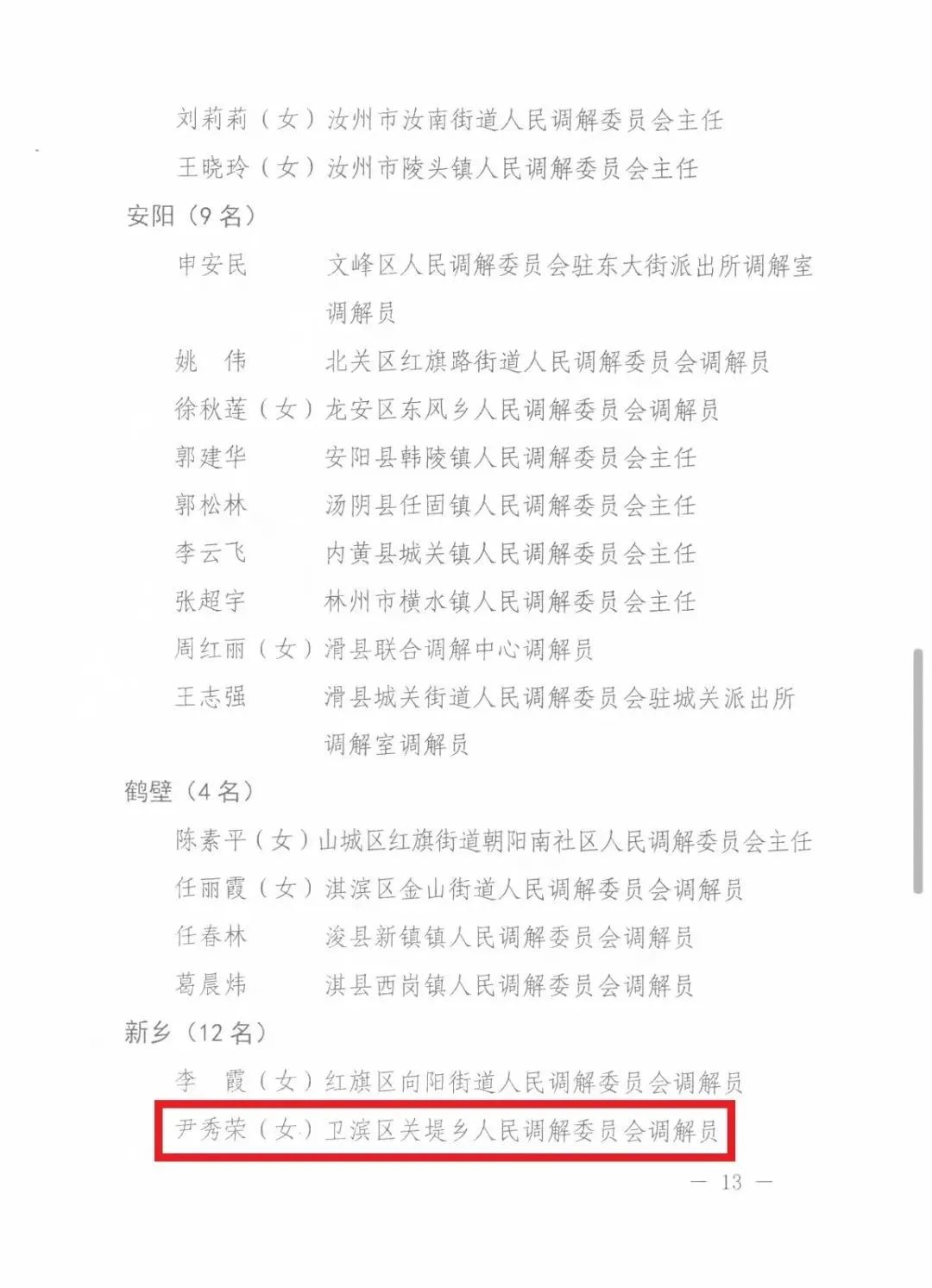 刘莉莉（女）汝州市汝南街道人民调解委员会主任
王晓玲（女）汝州市陵头镇人民调解委员会主任

安阳（9名）
申安民　　文峰区人民调解委员会驻东大街派出所调解室调解员
姚　伟　　北关区红旗路街道人民调解委员会调解员
徐秋莲（女）龙安区东风乡人民调解委员会调解员
郭建华　　安阳县韩陵镇人民调解委员会主任
郭松林　　汤阴县任固镇人民调解委员会主任
李云飞　　内黄县城关镇人民调解委员会主任
张超宇　　林州市横水镇人民调解委员会主任
周红丽（女）滑县联合调解中心调解员
王志强　　滑县城关街道人民调解委员会驻城关派出所调解室调解员

鹤壁（4名）
陈素平（女）山城区红旗街道朝阳南社区人民调解委员会主任
任丽霞（女）淇滨区金山街道人民调解委员会调解员
任春林　　浚县新镇镇人民调解委员会调解员
葛晨炜　　淇县西岗镇人民调解委员会调解员

新乡（12名）
李　霞（女）红旗区向阳街道人民调解委员会调解员
尹秀荣（女）卫滨区关堤乡人民调解委员会调解员

— 13 —